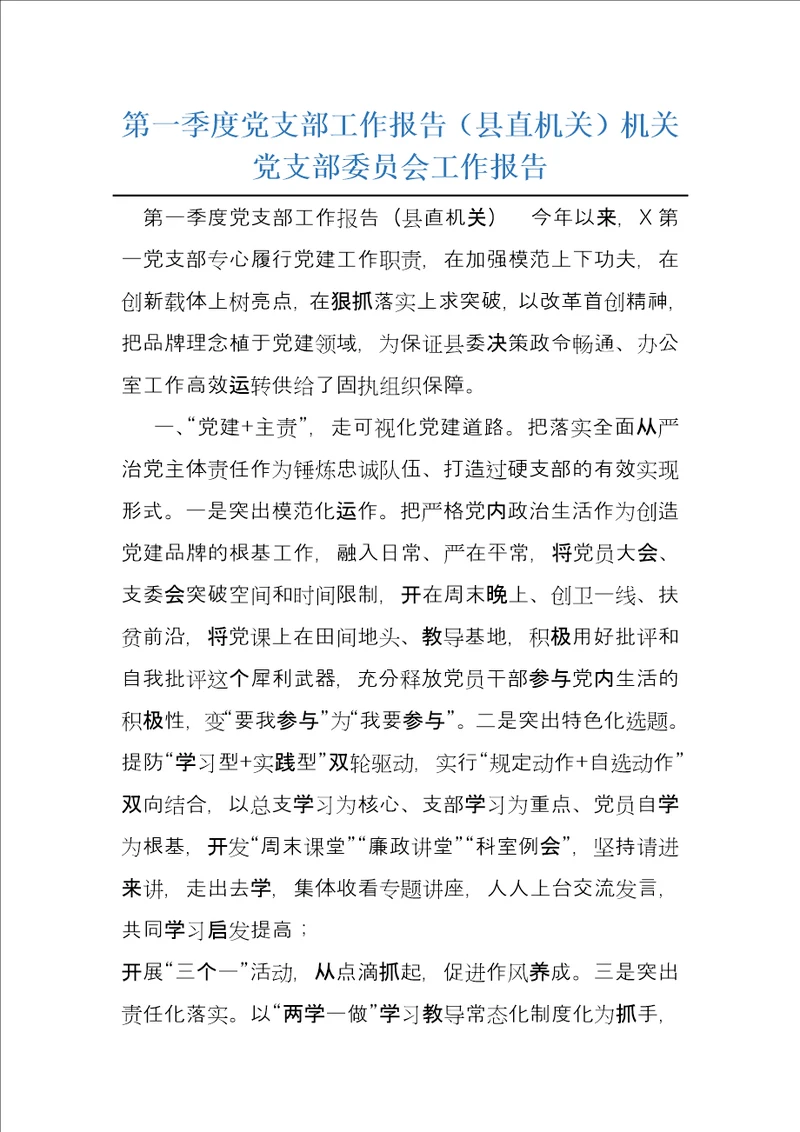 第一季度党支部工作报告（县直机关）机关党支部委员会工作报告

第一季度党支部工作报告（县直机关）　今年以来，X第一党支部专心履行党建工作职责，在加强模范上下功夫，在创新载体上树亮点，在狠抓落实上求突破，以改革首创精神，把品牌理念植于党建领域，为保证县委决策政令畅通、办公室工作高效运转供给了固执组织保障。

一、“党建+主责”，走可视化党建道路。把落实全面从严治党主体责任作为锤炼忠诚队伍、打造过硬支部的有效实现形式。一是突出模范化运作。把严格党内政治生活作为创造党建品牌的根基工作，融入日常、严在平常，将党员大会、支委会突破空间和时间限制，开在周末晚上、创卫一线、扶贫前沿，将党课上在田间地头、教导基地，积极用好批评和自我批评这个犀利武器，充分释放党员干部参与党内生活的积极性，变“要我参与”为“我要参与”。二是突出特色化选题。提防“学习型+实践型”双轮驱动，实行“规定动作+自选动作”双向结合，以总支学习为核心、支部学习为重点、党员自学为根基，开发“周末课堂”“廉政讲堂”“科室例会”，坚持请进来讲，走出去学，集体收看专题讲座，人人上台交流发言，共同学习启发提高；

开展“三个一”活动，从点滴抓起，促进作风养成。三是突出责任化落实。以“两学一做”学习教导常态化制度化为抓手，